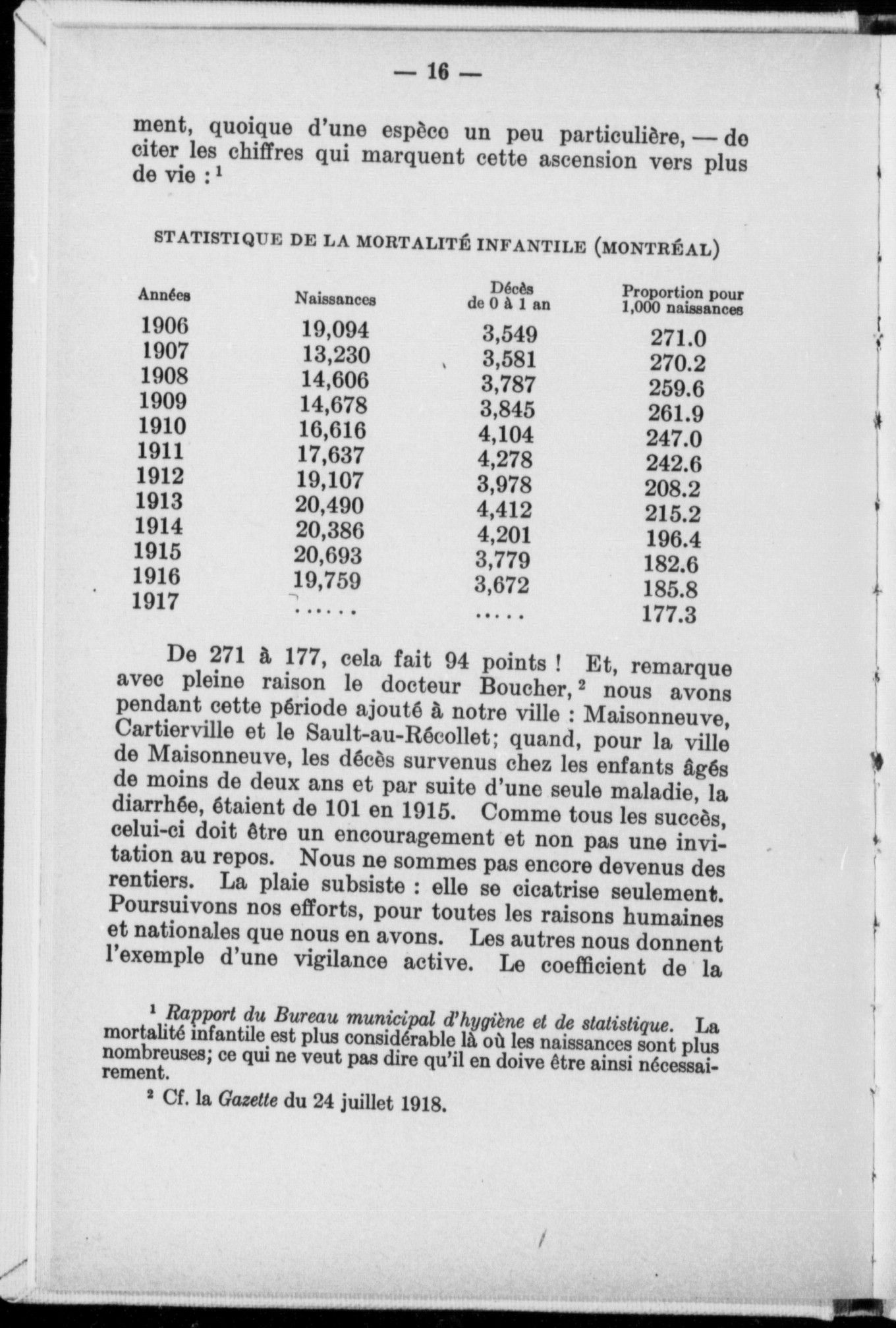 — 16 —

ment, quoique d'une espèce un peu particulière, — de citer les chiffres qui marquent cette ascension vers plus de vie : $^1$

STATISTIQUE DE LA MORTALITÉ INFANTILE (MONTRÉAL)

| Années | Naissances | Décès de 0 à 1 an | Proportion pour 1,000 naissances |
|---|---|---|---|
| 1906 | 19,094 | 3,549 | 271.0 |
| 1907 | 13,230 | 3,581 | 270.2 |
| 1908 | 14,606 | 3,787 | 259.6 |
| 1909 | 14,678 | 3,845 | 261.9 |
| 1910 | 16,616 | 4,104 | 247.0 |
| 1911 | 17,637 | 4,278 | 242.6 |
| 1912 | 19,107 | 3,978 | 208.2 |
| 1913 | 20,490 | 4,412 | 215.2 |
| 1914 | 20,386 | 4,201 | 196.4 |
| 1915 | 20,693 | 3,779 | 182.6 |
| 1916 | 19,759 | 3,672 | 185.8 |
| 1917 | ...... | ..... | 177.3 |

De 271 à 177, cela fait 94 points ! Et, remarque avec pleine raison le docteur Boucher, $^2$ nous avons pendant cette période ajouté à notre ville : Maisonneuve, Cartierville et le Sault-au-Récollet; quand, pour la ville de Maisonneuve, les décès survenus chez les enfants âgés de moins de deux ans et par suite d'une seule maladie, la diarrhée, étaient de 101 en 1915. Comme tous les succès, celui-ci doit être un encouragement et non pas une invitation au repos. Nous ne sommes pas encore devenus des rentiers. La plaie subsiste : elle se cicatrise seulement. Poursuivons nos efforts, pour toutes les raisons humaines et nationales que nous en avons. Les autres nous donnent l'exemple d'une vigilance active. Le coefficient de la

$^1$ Rapport du Bureau municipal d'hygiène et de statistique. La mortalité infantile est plus considérable là où les naissances sont plus nombreuses; ce qui ne veut pas dire qu'il en doive être ainsi nécessairement.

$^2$ Cf. la Gazette du 24 juillet 1918.